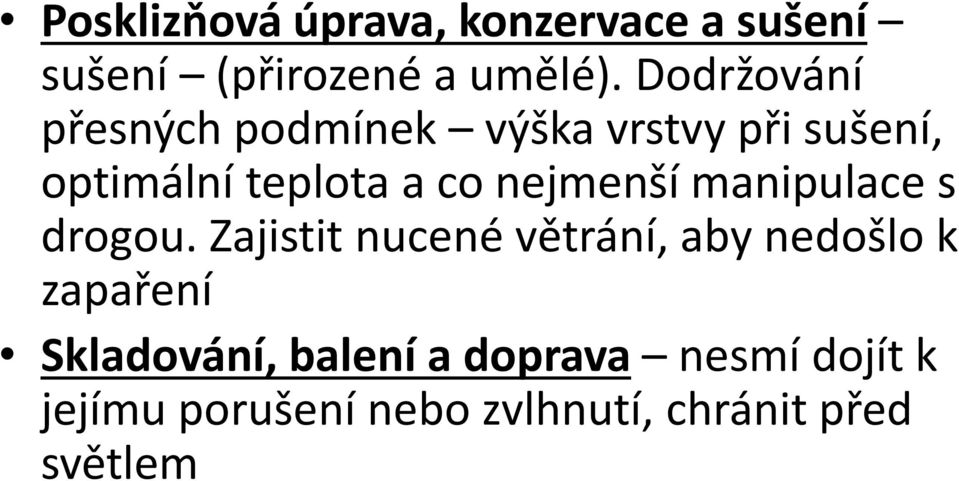 • Posklizňová úprava, konzervace a sušení – sušení – (přirozené a umělé). Dodržování přesných podmínek – výška vrstvy při sušení, optimální teplota a co nejmenší manipulace s drogou. Zajistit nucené větrání, aby nedošlo k zapaření

• Skladování, balení a doprava – nesmí dojít k jejímu porušení nebo zvlhnutí, chránit před světlem